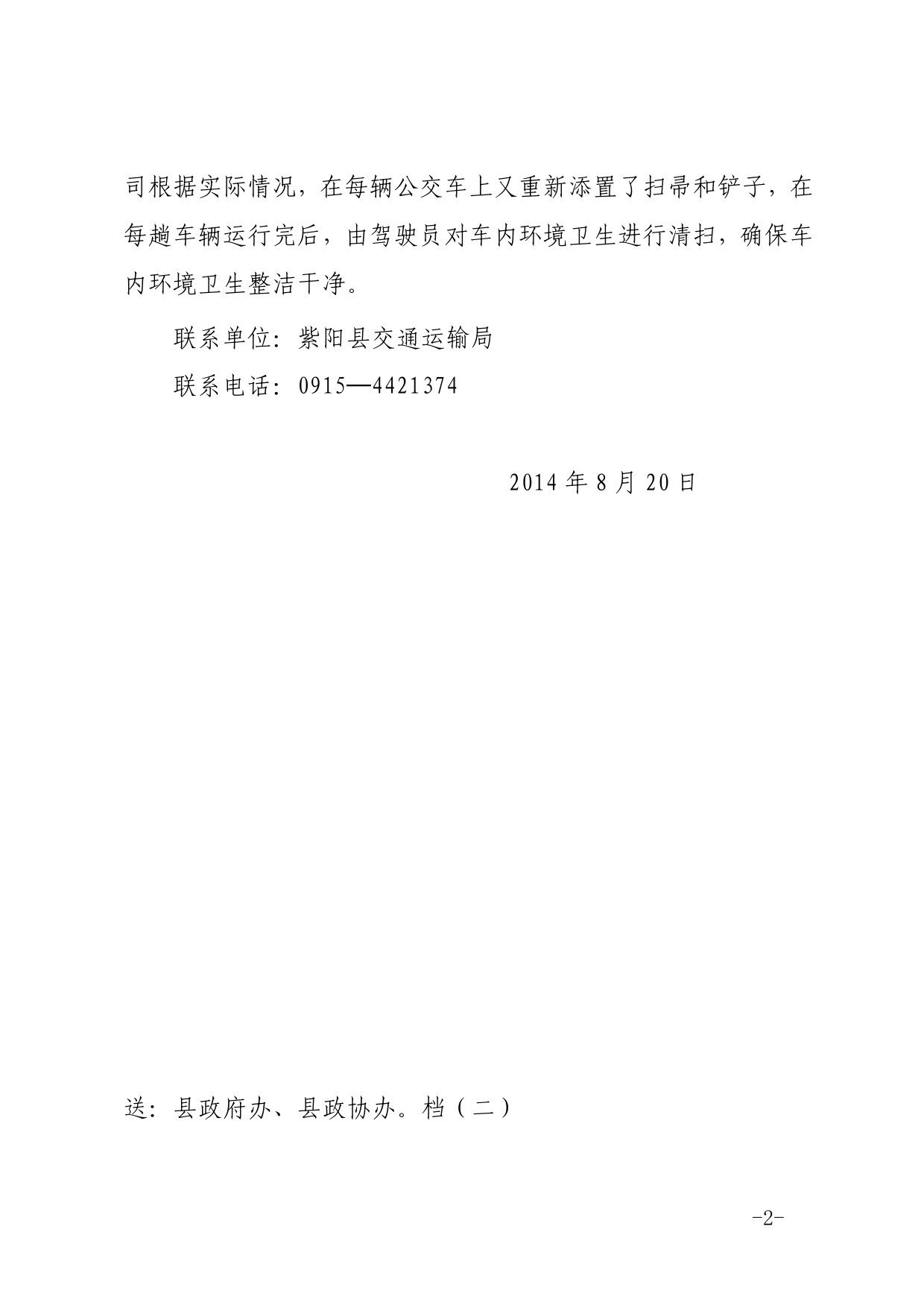 司根据实际情况，在每辆公交车上又重新添置了扫帚和铲子，在每趟车辆运行完后，由驾驶员对车内环境卫生进行清扫，确保车内环境卫生整洁干净。

联系单位：紫阳县交通运输局

联系电话：0915—4421374

2014 年 8 月 20 日

送：县政府办、县政协办。档（二）

-2-